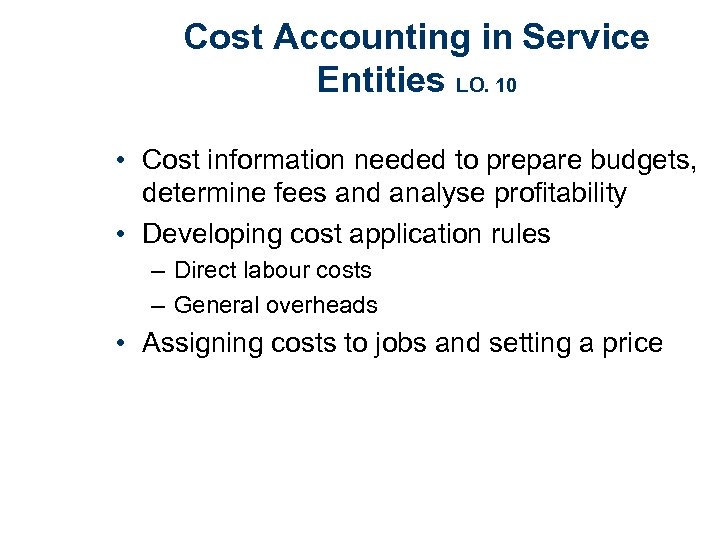 Cost Accounting in Service Entities LO. 10

• Cost information needed to prepare budgets, determine fees and analyse profitability
• Developing cost application rules
– Direct labour costs
– General overheads
• Assigning costs to jobs and setting a price